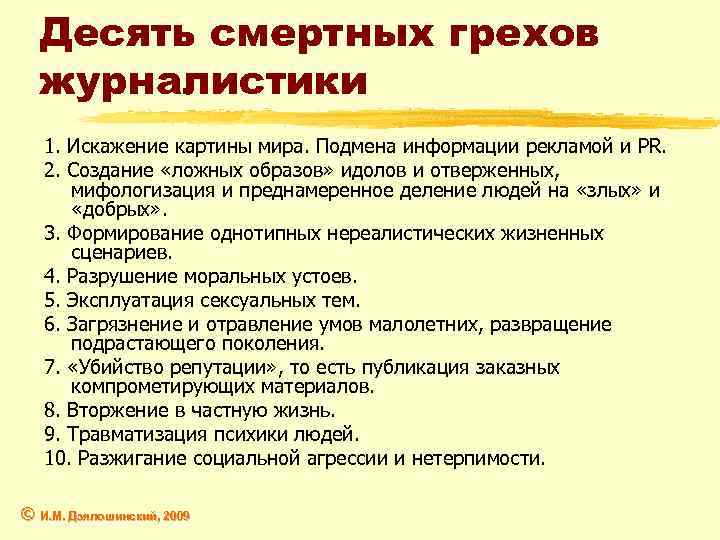 Десять смертных грехов журналистики

1. Искажение картины мира. Подмена информации рекламой и PR.
2. Создание «ложных образов» идолов и отверженных, мифологизация и преднамеренное деление людей на «злых» и «добрых».
3. Формирование однотипных нереалистических жизненных сценариев.
4. Разрушение моральных устоев.
5. Эксплуатация сексуальных тем.
6. Загрязнение и отравление умов малолетних, развращение подрастающего поколения.
7. «Убийство репутации», то есть публикация заказных компрометирующих материалов.
8. Вторжение в частную жизнь.
9. Травматизация психики людей.
10. Разжигание социальной агрессии и нетерпимости.

© И.М. Дзялошинский, 2009